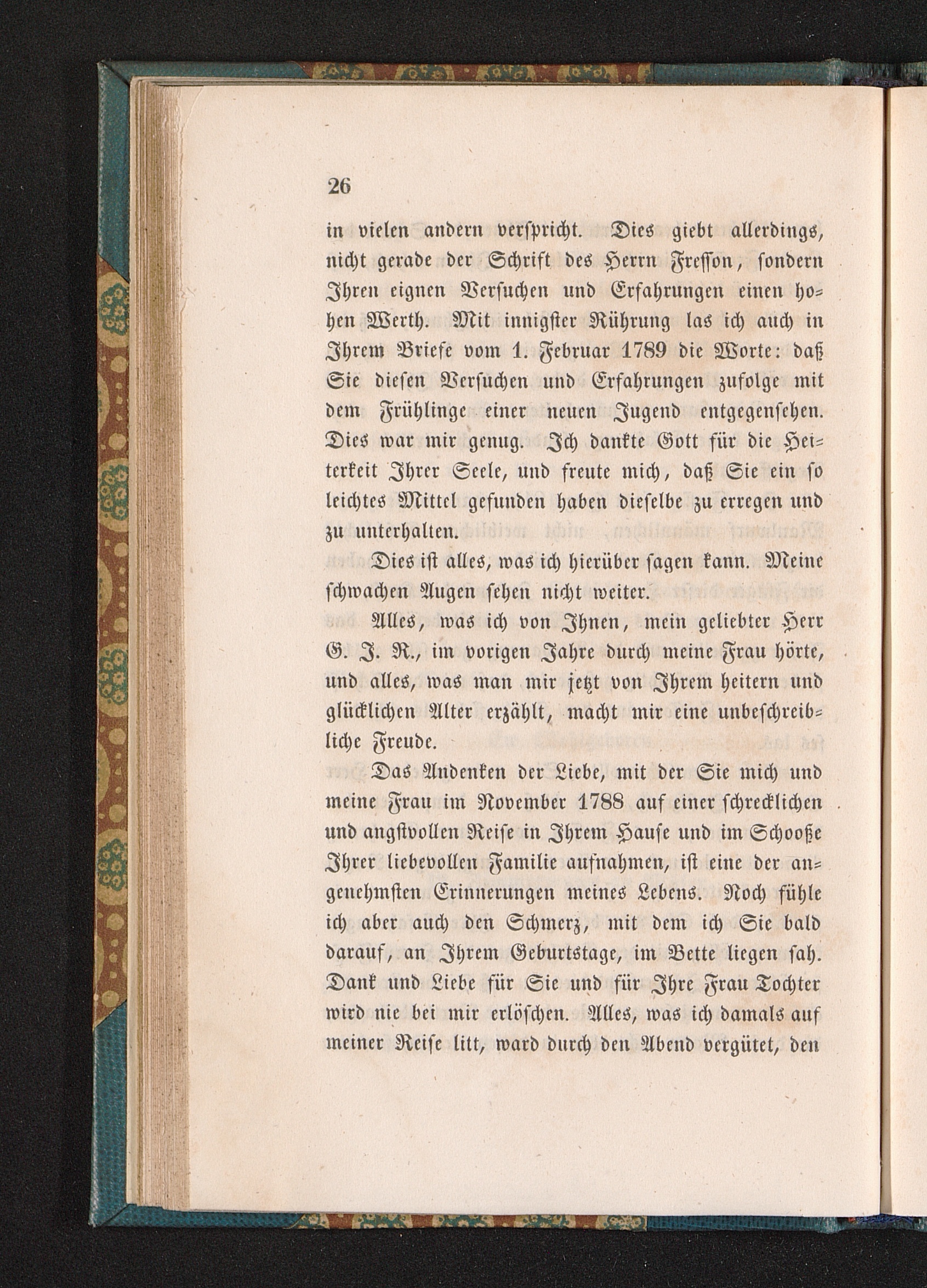 26

in vielen andern verspricht. Dies giebt allerdings, nicht gerade der Schrift des Herrn Fresson, sondern Ihren eignen Versuchen und Erfahrungen einen hohen Werth. Mit innigster Rührung las ich auch in Ihrem Briefe vom 1. Februar 1789 die Worte: daß Sie diesen Versuchen und Erfahrungen zufolge mit dem Frühlinge einer neuen Jugend entgegensehen. Dies war mir genug. Ich dankte Gott für die Heiterkeit Ihrer Seele, und freute mich, daß Sie ein so leichtes Mittel gefunden haben dieselbe zu erregen und zu unterhalten.

Dies ist alles, was ich hierüber sagen kann. Meine schwachen Augen sehen nicht weiter.

Alles, was ich von Ihnen, mein geliebter Herr G. J. R., im vorigen Jahre durch meine Frau hörte, und alles, was man mir jetzt von Ihrem heitern und glücklichen Alter erzählt, macht mir eine unbeschreibliche Freude.

Das Andenken der Liebe, mit der Sie mich und meine Frau im November 1788 auf einer schrecklichen und angstvollen Reise in Ihrem Hause und im Schooße Ihrer liebevollen Familie aufnahmen, ist eine der angenehmsten Erinnerungen meines Lebens. Noch fühle ich aber auch den Schmerz, mit dem ich Sie bald darauf, an Ihrem Geburtstage, im Bette liegen sah. Dank und Liebe für Sie und für Ihre Frau Tochter wird nie bei mir erlöschen. Alles, was ich damals auf meiner Reise litt, ward durch den Abend vergütet, den